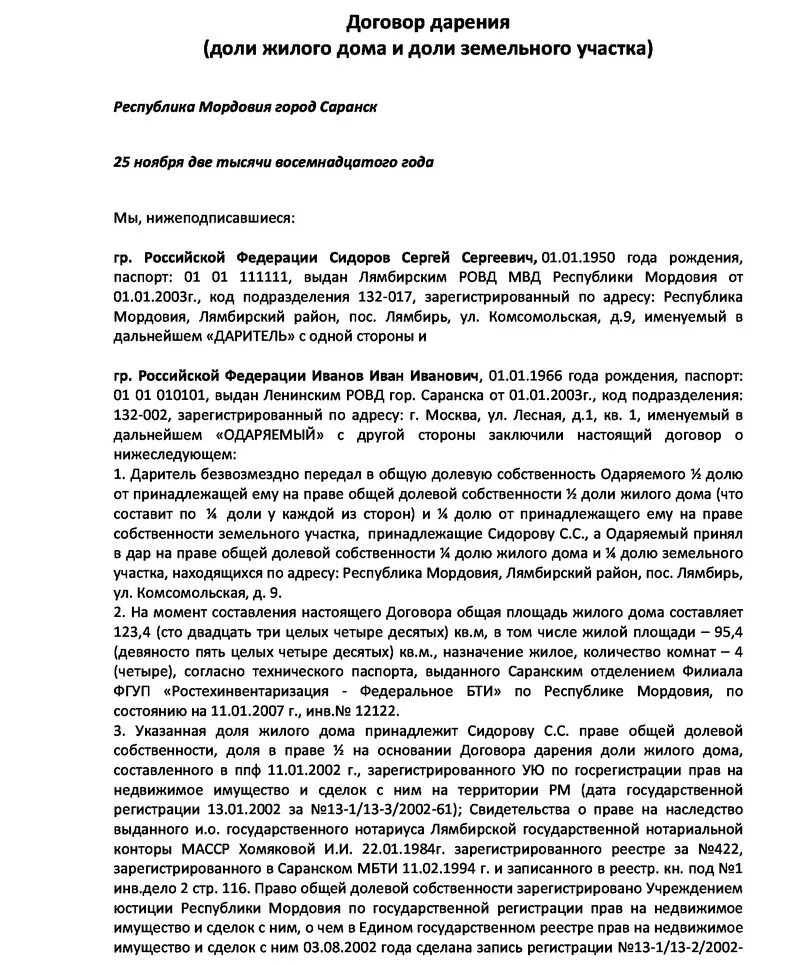 Договор дарения
(доли жилого дома и доли земельного участка)

Республика Мордовия город Саранск

25 ноября две тысячи восемнадцатого года

Мы, нижеподписавшиеся:

гр. Российской Федерации Сидоров Сергей Сергеевич, 01.01.1950 года рождения, паспорт: 01 01 111111, выдан Лямбирским РОВД МВД Республики Мордовия от 01.01.2003г., код подразделения 132-017, зарегистрированный по адресу: Республика Мордовия, Лямбирский район, пос. Лямбирь, ул. Комсомольская, д.9, именуемый в дальнейшем «ДАРИТЕЛЬ» с одной стороны и

гр. Российской Федерации Иванов Иван Иванович, 01.01.1966 года рождения, паспорт: 01 01 010101, выдан Ленинским РОВД гор. Саранска от 01.01.2003г., код подразделения: 132-002, зарегистрированный по адресу: г. Москва, ул. Лесная, д.1, кв. 1, именуемый в дальнейшем «ОДАРЯЕМЫЙ» с другой стороны заключили настоящий договор о нижеследующем:
1. Даритель безвозмездно передал в общую долевую собственность Одаряемого ½ долю от принадлежащей ему на праве общей долевой собственности ½ доли жилого дома (что составит по ¼ доли у каждой из сторон) и ¼ долю от принадлежащего ему на праве собственности земельного участка, принадлежащие Сидорову С.С., а Одаряемый принял в дар на праве общей долевой собственности ¼ долю жилого дома и ¼ долю земельного участка, находящихся по адресу: Республика Мордовия, Лямбирский район, пос. Лямбирь, ул. Комсомольская, д. 9.
2. На момент составления настоящего Договора общая площадь жилого дома составляет 123,4 (сто двадцать три целых четыре десятых) кв.м, в том числе жилой площади – 95,4 (девяносто пять целых четыре десятых) кв.м., назначение жилое, количество комнат – 4 (четыре), согласно технического паспорта, выданного Саранским отделением Филиала ФГУП «Ростехинвентаризация - Федеральное БТИ» по Республике Мордовия, по состоянию на 11.01.2007 г., инв.№ 12122.
3. Указанная доля жилого дома принадлежит Сидорову С.С. праве общей долевой собственности, доля в праве ½ на основании Договора дарения доли жилого дома, составленного в ппф 11.01.2002 г., зарегистрированного УЮ по госрегистрации прав на недвижимое имущество и сделок с ним на территории РМ (дата государственной регистрации 13.01.2002 за №13-1/13-3/2002-61); Свидетельства о праве на наследство выданного и.о. государственного нотариуса Лямбирской государственной нотариальной конторы МАССР Хомяковой И.И. 22.01.1984г. зарегистрированного реестре за №422, зарегистрированного в Саранском МБТИ 11.02.1994 г. и записанного в реестр. кн. под №1 инв.дело 2 стр. 116. Право общей долевой собственности зарегистрировано Учреждением юстиции Республики Мордовия по государственной регистрации прав на недвижимое имущество и сделок с ним, о чем в Едином государственном реестре прав на недвижимое имущество и сделок с ним 03.08.2002 года сделана запись регистрации №13-1/13-2/2002-